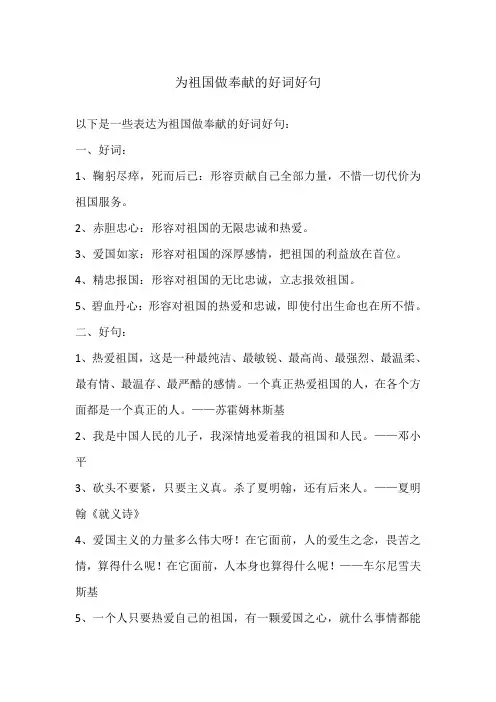 为祖国做奉献的好词好句

以下是一些表达为祖国做奉献的好词好句：

一、好词：

1、鞠躬尽瘁，死而后已：形容贡献自己全部力量，不惜一切代价为祖国服务。

2、赤胆忠心：形容对祖国的无限忠诚和热爱。

3、爱国如家：形容对祖国的深厚感情，把祖国的利益放在首位。

4、精忠报国：形容对祖国的无比忠诚，立志报效祖国。

5、碧血丹心：形容对祖国的热爱和忠诚，即使付出生命也在所不惜。

二、好句：

1、热爱祖国，这是一种最纯洁、最敏锐、最高尚、最强烈、最温柔、最有情、最温存、最严酷的感情。一个真正热爱祖国的人，在各个方面都是一个真正的人。——苏霍姆林斯基

2、我是中国人民的儿子，我深情地爱着我的祖国和人民。——邓小平

3、砍头不要紧，只要主义真。杀了夏明翰，还有后来人。——夏明翰《就义诗》

4、爱国主义的力量多么伟大呀！在它面前，人的爱生之念，畏苦之情，算得什么呢！在它面前，人本身也算得什么呢！——车尔尼雪夫斯基

5、一个人只要热爱自己的祖国，有一颗爱国之心，就什么事情都能